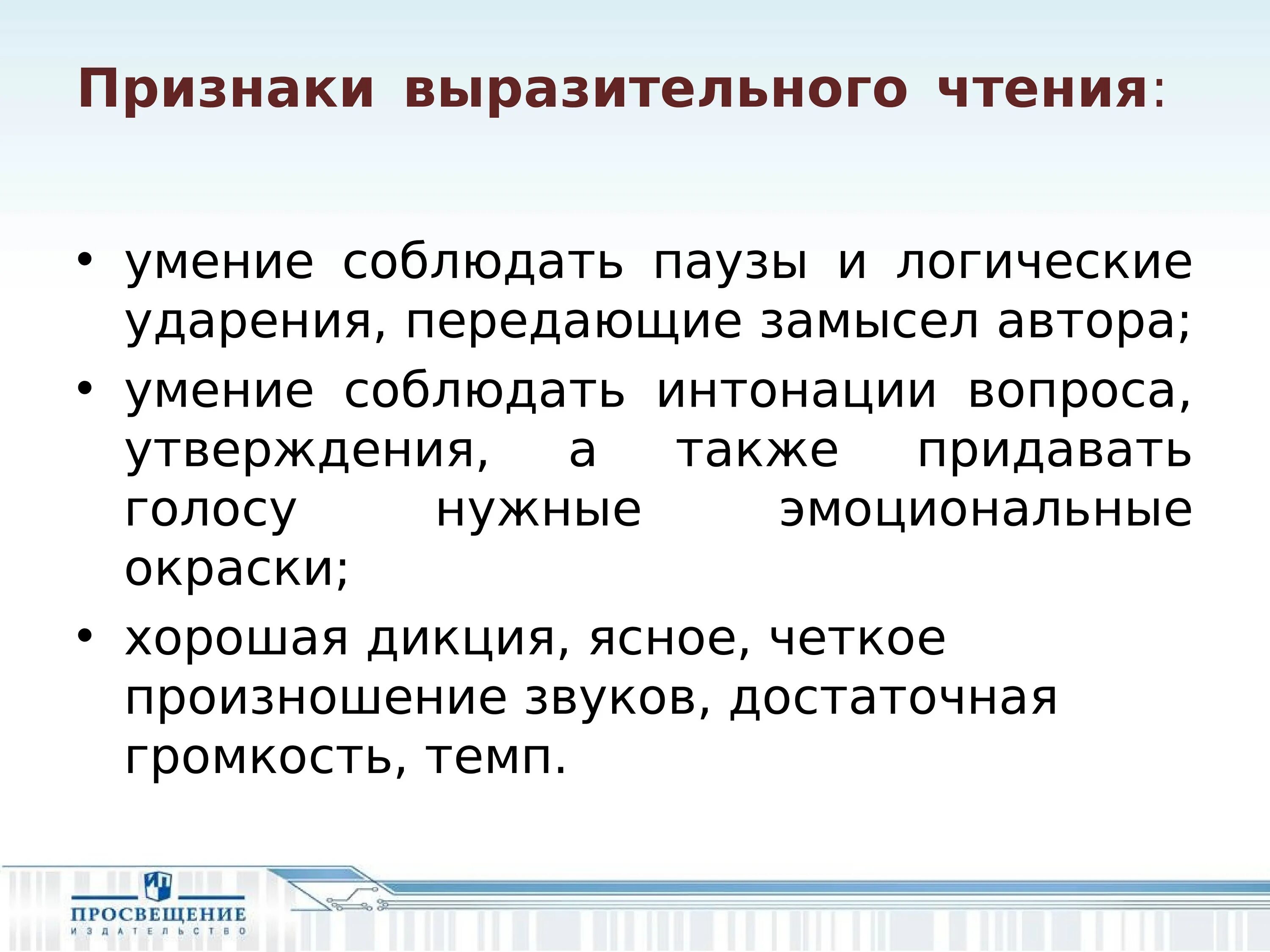 Признаки выразительного чтения:

• умение соблюдать паузы и логические ударения, передающие замысел автора;
• умение соблюдать интонации вопроса, утверждения, а также придавать голосу нужные эмоциональные окраски;
• хорошая дикция, ясное, четкое произношение звуков, достаточная громкость, темп.

ПРОСВЕЩЕНИЕ
ИЗДАТЕЛЬСТВО